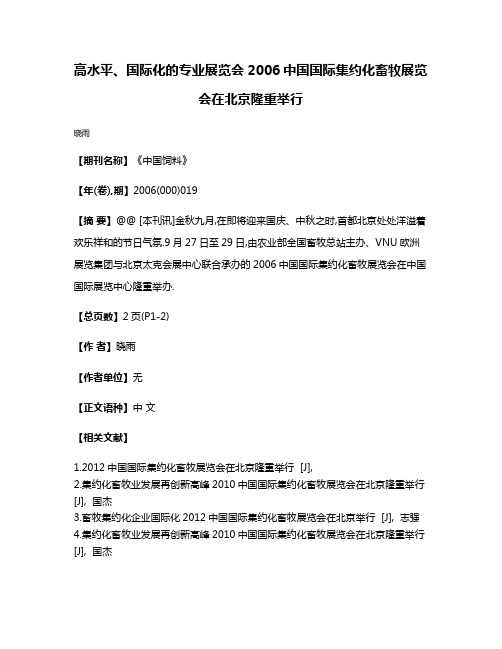 高水平、国际化的专业展览会 2006 中国国际集约化畜牧展览会在北京隆重举行

晓雨

【期刊名称】《中国饲料》

【年(卷),期】2006(000)019

【摘 要】@@ [本刊讯]金秋九月,在即将迎来国庆、中秋之时,首都北京处处洋溢着欢乐祥和的节日气氛.9 月 27 日至 29 日,由农业部全国畜牧总站主办、VNU 欧洲展览集团与北京太克会展中心联合承办的 2006 中国国际集约化畜牧展览会在中国国际展览中心隆重举办.

【总页数】2 页(P1-2)

【作 者】晓雨

【作者单位】无

【正文语种】中 文

【相关文献】

1.2012 中国国际集约化畜牧展览会在北京隆重举行 [J],
2.集约化畜牧业发展再创新高峰 2010 中国国际集约化畜牧展览会在北京隆重举行 [J], 国杰
3.畜牧集约化企业国际化 2012 中国国际集约化畜牧展览会在北京举行 [J], 志强
4.集约化畜牧业发展再创新高峰 2010 中国国际集约化畜牧展览会在北京隆重举行 [J], 国杰